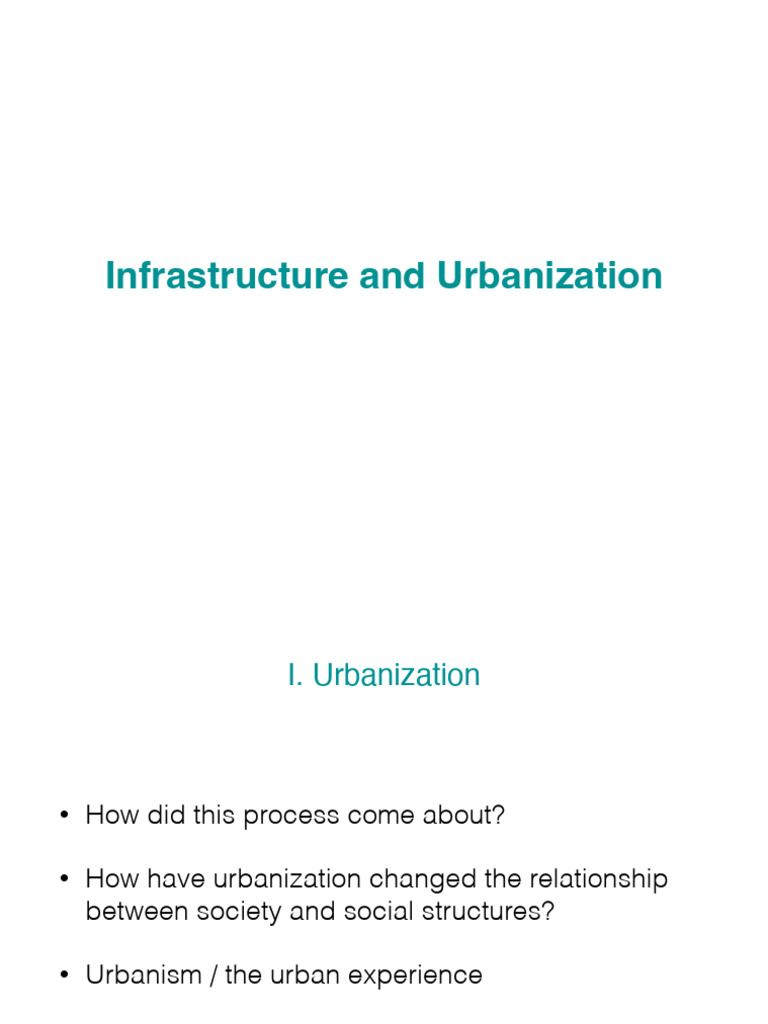 Infrastructure and Urbanization

I. Urbanization

• How did this process come about?

• How have urbanization changed the relationship between society and social structures?

• Urbanism / the urban experience